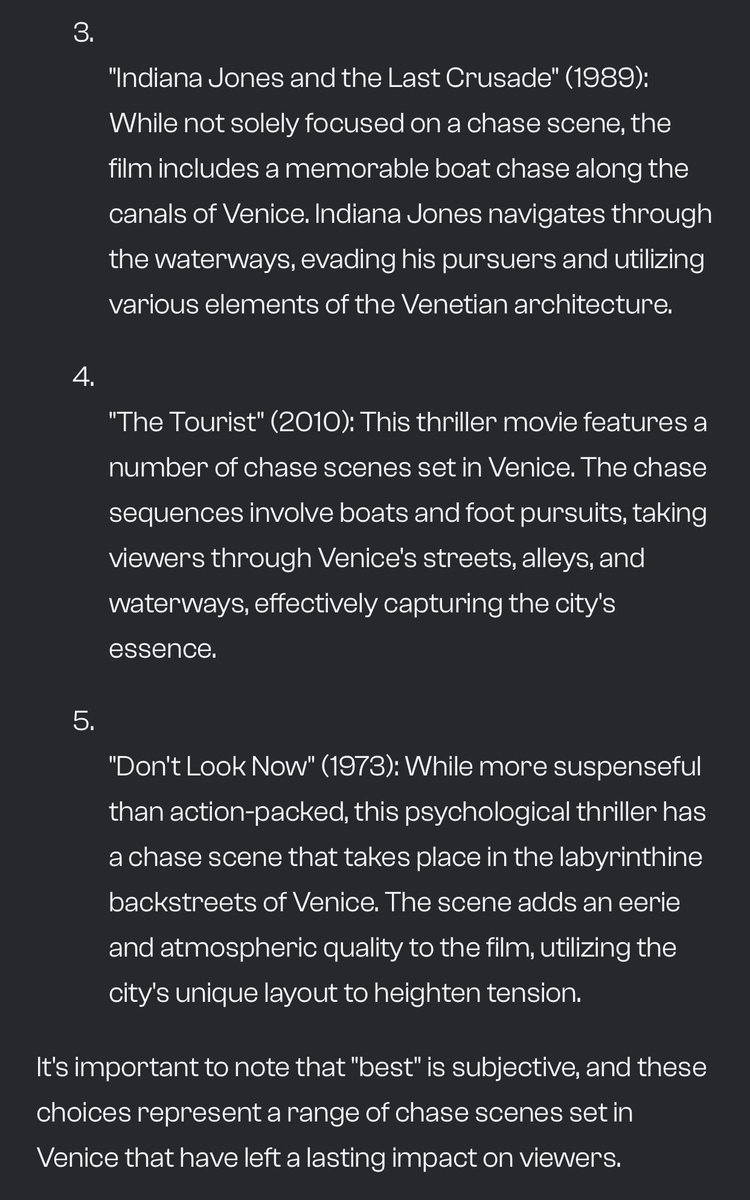 3.

"Indiana Jones and the Last Crusade" (1989): While not solely focused on a chase scene, the film includes a memorable boat chase along the canals of Venice. Indiana Jones navigates through the waterways, evading his pursuers and utilizing various elements of the Venetian architecture.

4.

"The Tourist" (2010): This thriller movie features a number of chase scenes set in Venice. The chase sequences involve boats and foot pursuits, taking viewers through Venice's streets, alleys, and waterways, effectively capturing the city's essence.

5.

"Don't Look Now" (1973): While more suspenseful than action-packed, this psychological thriller has a chase scene that takes place in the labyrinthine backstreets of Venice. The scene adds an eerie and atmospheric quality to the film, utilizing the city's unique layout to heighten tension.

It's important to note that "best" is subjective, and these choices represent a range of chase scenes set in Venice that have left a lasting impact on viewers.